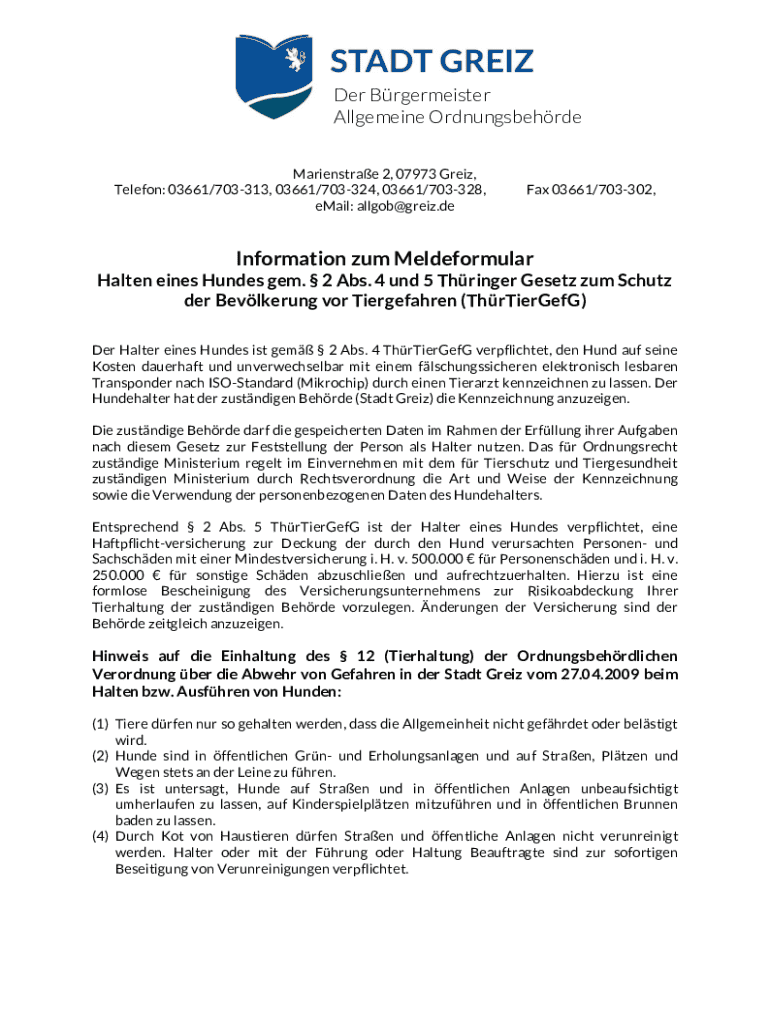 STADT GREIZ
Der Bürgermeister
Allgemeine Ordnungsbehörde

Marienstraße 2, 07973 Greiz,
Telefon: 03661/703-313, 03661/703-324, 03661/703-328, Fax 03661/703-302,
eMail: allgob@greiz.de

Information zum Meldeformular
Halten eines Hundes gem. § 2 Abs. 4 und 5 Thüringer Gesetz zum Schutz der Bevölkerung vor Tiergefahren (ThürTierGefG)

Der Halter eines Hundes ist gemäß § 2 Abs. 4 ThürTierGefG verpflichtet, den Hund auf seine Kosten dauerhaft und unverwechselbar mit einem fälschungssicheren elektronisch lesbaren Transponder nach ISO-Standard (Mikrochip) durch einen Tierarzt kennzeichnen zu lassen. Der Hundehalter hat der zuständigen Behörde (Stadt Greiz) die Kennzeichnung anzuzeigen.

Die zuständige Behörde darf die gespeicherten Daten im Rahmen der Erfüllung ihrer Aufgaben nach diesem Gesetz zur Feststellung der Person als Halter nutzen. Das für Ordnungsrecht zuständige Ministerium regelt im Einvernehmen mit dem für Tierschutz und Tiergesundheit zuständigen Ministerium durch Rechtsverordnung die Art und Weise der Kennzeichnung sowie die Verwendung der personenbezogenen Daten des Hundehalters.

Entsprechend § 2 Abs. 5 ThürTierGefG ist der Halter eines Hundes verpflichtet, eine Haftpflicht-versicherung zur Deckung der durch den Hund verursachten Personen- und Sachschäden mit einer Mindestversicherung i. H. v. 500.000 € für Personenschäden und i. H. v. 250.000 € für sonstige Schäden abzuschließen und aufrechtzuerhalten. Hierzu ist eine formlose Bescheinigung des Versicherungsunternehmens zur Risikoabdeckung Ihrer Tierhaltung der zuständigen Behörde vorzulegen. Änderungen der Versicherung sind der Behörde zeitgleich anzuzeigen.

Hinweis auf die Einhaltung des § 12 (Tierhaltung) der Ordnungsbehördlichen Verordnung über die Abwehr von Gefahren in der Stadt Greiz vom 27.04.2009 beim Halten bzw. Ausführen von Hunden:

(1) Tiere dürfen nur so gehalten werden, dass die Allgemeinheit nicht gefährdet oder belästigt wird.
(2) Hunde sind in öffentlichen Grün- und Erholungsanlagen und auf Straßen, Plätzen und Wegen stets an der Leine zu führen.
(3) Es ist untersagt, Hunde auf Straßen und in öffentlichen Anlagen unbeaufsichtigt umherlaufen zu lassen, auf Kinderspielplätzen mitzuführen und in öffentlichen Brunnen baden zu lassen.
(4) Durch Kot von Haustieren dürfen Straßen und öffentliche Anlagen nicht verunreinigt werden. Halter oder mit der Führung oder Haltung Beauftragte sind zur sofortigen Beseitigung von Verunreinigungen verpflichtet.